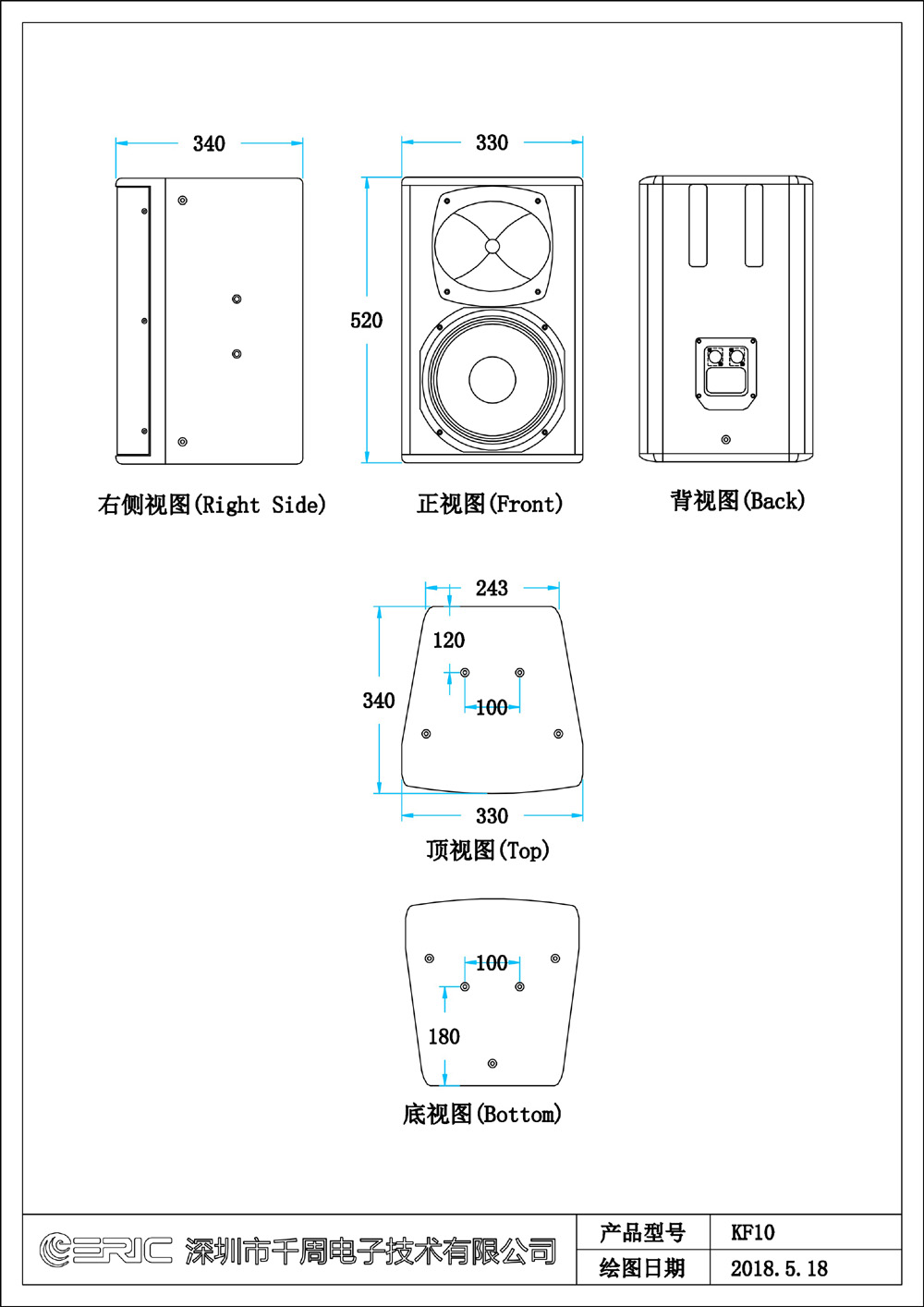 340

330

520

右侧视图(Right Side)

正视图(Front)

背视图(Back)

243

120

340

100

330

顶视图(Top)

100

180

底视图(Bottom)

ERIC 深圳市千周电子技术有限公司

| 产品型号 | KF10 |
|---|---|
| 绘图日期 | 2018.5.18 |